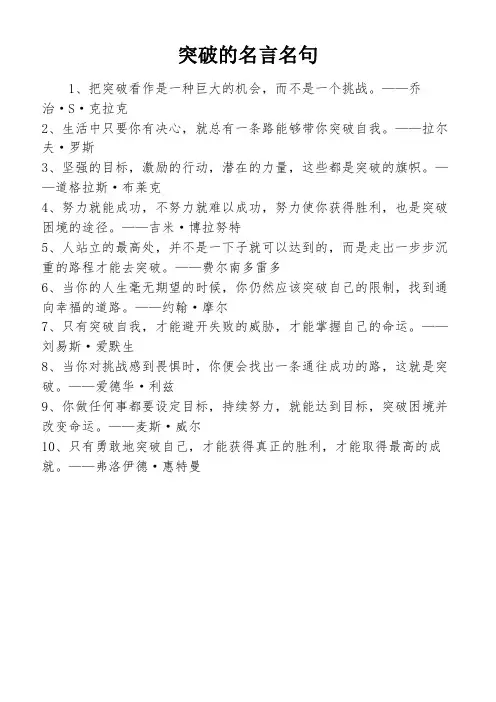 突破的名言名句

1、把突破看作是一种巨大的机会，而不是一个挑战。——乔治·S·克拉克
2、生活中只要你有决心，就总有一条路能够带你突破自我。——拉尔夫·罗斯
3、坚强的目标，激励的行动，潜在的力量，这些都是突破的旗帜。——道格拉斯·布莱克
4、努力就能成功，不努力就难以成功，努力使你获得胜利，也是突破困境的途径。——吉米·博拉努特
5、人站立的最高处，并不是一下子就可以达到的，而是走出一步步沉重的路程才能去突破。——费尔南多雷多
6、当你的人生毫无期望的时候，你仍然应该突破自己的限制，找到通向幸福的道路。——约翰·摩尔
7、只有突破自我，才能避开失败的威胁，才能掌握自己的命运。——刘易斯·爱默生
8、当你对挑战感到畏惧时，你便会找出一条通往成功的路，这就是突破。——爱德华·利兹
9、你做任何事都要设定目标，持续努力，就能达到目标，突破困境并改变命运。——麦斯·威尔
10、只有勇敢地突破自己，才能获得真正的胜利，才能取得最高的成就。——弗洛伊德·惠特曼